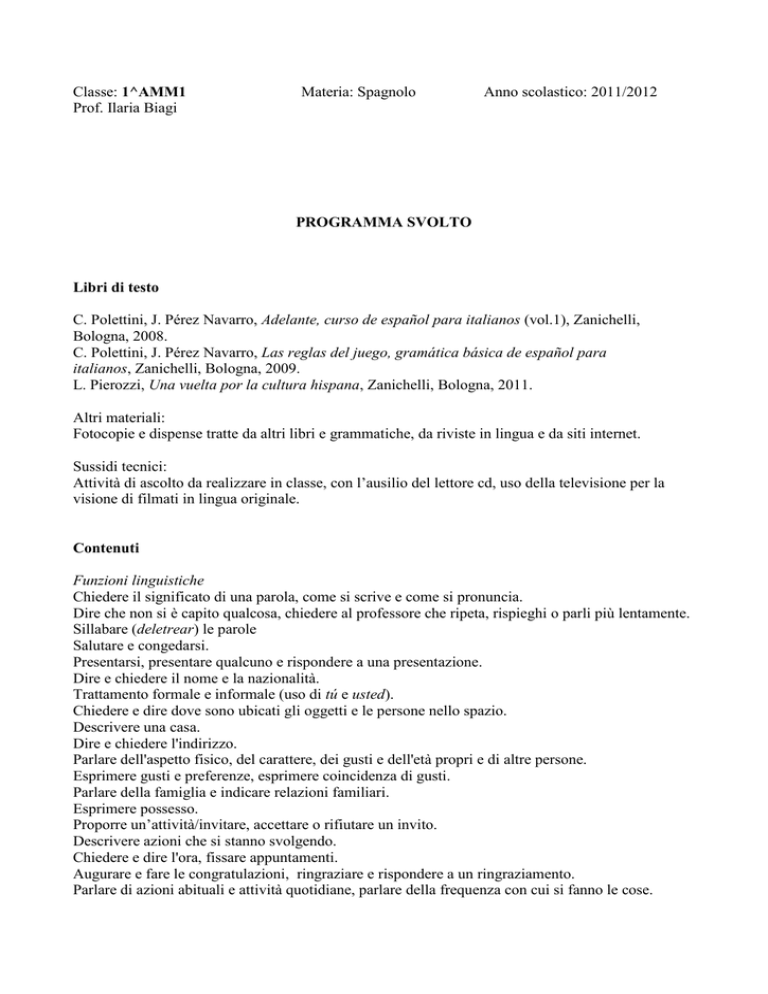 Classe: 1^AMM1 Materia: Spagnolo Anno scolastico: 2011/2012
Prof. Ilaria Biagi

PROGRAMMA SVOLTO

Libri di testo

C. Polettini, J. Pérez Navarro, Adelante, curso de español para italianos (vol.1), Zanichelli, Bologna, 2008.
C. Polettini, J. Pérez Navarro, Las reglas del juego, gramática básica de español para italianos, Zanichelli, Bologna, 2009.
L. Pierozzi, Una vuelta por la cultura hispana, Zanichelli, Bologna, 2011.

Altri materiali:
Fotocopie e dispense tratte da altri libri e grammatiche, da riviste in lingua e da siti internet.

Sussidi tecnici:
Attività di ascolto da realizzare in classe, con l'ausilio del lettore cd, uso della televisione per la visione di filmati in lingua originale.

Contenuti

Funzioni linguistiche
Chiedere il significato di una parola, come si scrive e come si pronuncia.
Dire che non si è capito qualcosa, chiedere al professore che ripeta, rispieghi o parli più lentamente.
Sillabare (deletrear) le parole
Salutare e congedarsi.
Presentarsi, presentare qualcuno e rispondere a una presentazione.
Dire e chiedere il nome e la nazionalità.
Trattamento formale e informale (uso di tú e usted).
Chiedere e dire dove sono ubicati gli oggetti e le persone nello spazio.
Descrivere una casa.
Dire e chiedere l'indirizzo.
Parlare dell'aspetto fisico, del carattere, dei gusti e dell'età propri e di altre persone.
Esprimere gusti e preferenze, esprimere coincidenza di gusti.
Parlare della famiglia e indicare relazioni familiari.
Esprimere possesso.
Proporre un'attività/invitare, accettare o rifiutare un invito.
Descrivere azioni che si stanno svolgendo.
Chiedere e dire l'ora, fissare appuntamenti.
Augurare e fare le congratulazioni, ringraziare e rispondere a un ringraziamento.
Parlare di azioni abituali e attività quotidiane, parlare della frequenza con cui si fanno le cose.